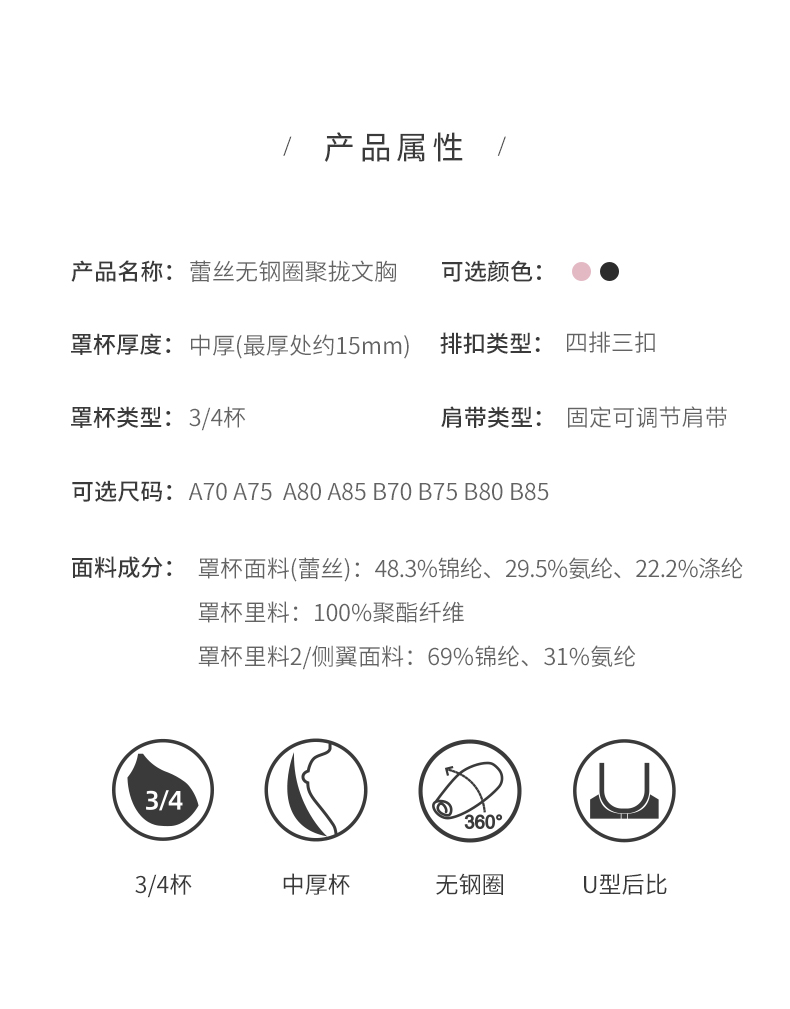 / 产品属性 /

产品名称：蕾丝无钢圈聚拢文胸

可选颜色：

罩杯厚度：中厚(最厚处约15mm)

排扣类型：四排三扣

罩杯类型：3/4杯

肩带类型：固定可调节肩带

可选尺码：A70 A75 A80 A85 B70 B75 B80 B85

面料成分：罩杯面料(蕾丝)：48.3%锦纶、29.5%氨纶、22.2%涤纶
罩杯里料：100%聚酯纤维
罩杯里料2/侧翼面料：69%锦纶、31%氨纶

3/4

360°

3/4杯

中厚杯

无钢圈

U型后比